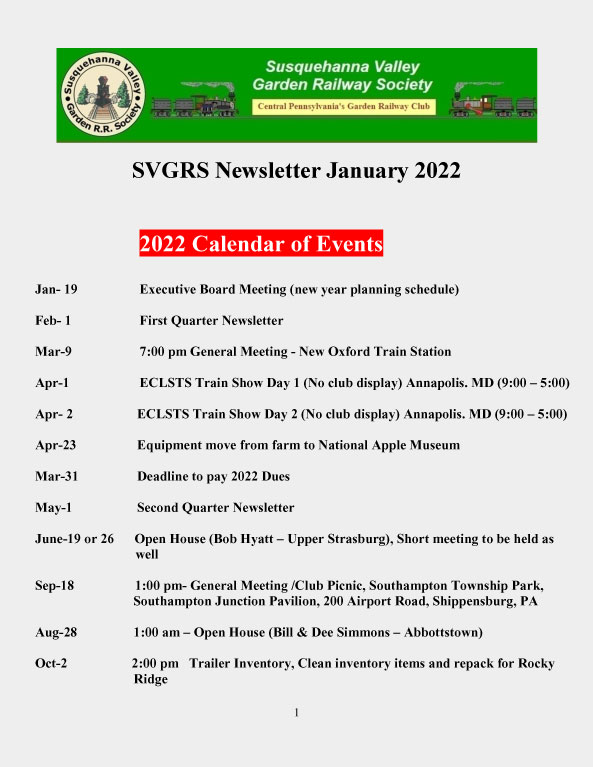 Susquehanna Valley Garden R.R. Society

Susquehanna Valley
Garden Railway Society

Central Pennsylvania's Garden Railway Club

SVGRS Newsletter January 2022

2022 Calendar of Events

Jan- 19 Executive Board Meeting (new year planning schedule)

Feb- 1 First Quarter Newsletter

Mar-9 7:00 pm General Meeting - New Oxford Train Station

Apr-1 ECLSTS Train Show Day 1 (No club display) Annapolis. MD (9:00 – 5:00)

Apr- 2 ECLSTS Train Show Day 2 (No club display) Annapolis. MD (9:00 – 5:00)

Apr-23 Equipment move from farm to National Apple Museum

Mar-31 Deadline to pay 2022 Dues

May-1 Second Quarter Newsletter

June-19 or 26 Open House (Bob Hyatt – Upper Strasburg), Short meeting to be held as well

Sep-18 1:00 pm- General Meeting /Club Picnic, Southampton Township Park, Southampton Junction Pavilion, 200 Airport Road, Shippensburg, PA

Aug-28 1:00 am – Open House (Bill & Dee Simmons – Abbottstown)

Oct-2 2:00 pm Trailer Inventory, Clean inventory items and repack for Rocky Ridge

1